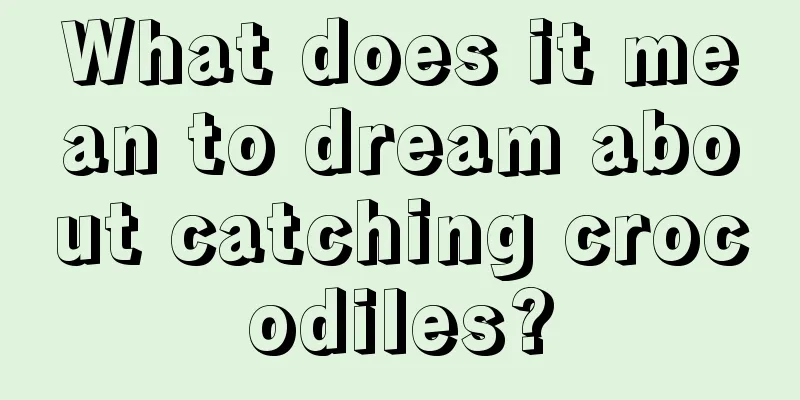 What does it mean to dream about catching crocodiles?